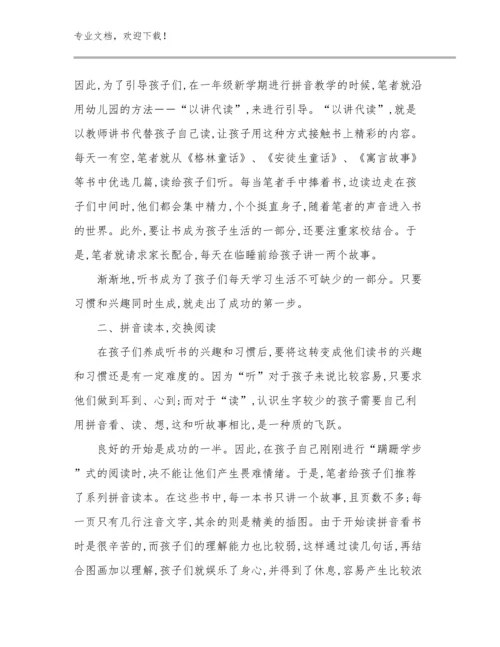 专业文档，欢迎下载！

因此，为了引导孩子们，在一年级新学期进行拼音教学的时候，笔者就沿用幼儿园的方法——“以讲代读”，来进行引导。“以讲代读”，就是以教师讲书代替孩子自己读，让孩子用这种方式接触书上精彩的内容。每天一有空，笔者就从《格林童话》、《安徒生童话》、《寓言故事》等书中优选几篇，读给孩子们听。每当笔者手中捧着书，边读边走在孩子们中间时，他们都会集中精力，个个挺直身子，随着笔者的声音进入书的世界。此外，要让书成为孩子生活的一部分，还要注重家校结合。于是，笔者就请求家长配合，每天在临睡前给孩子讲一两个故事。

渐渐地，听书成为了孩子们每天学习生活不可缺少的一部分。只要习惯和兴趣同时生成，就走出了成功的第一步。

二、拼音读本，交换阅读

在孩子们养成听书的兴趣和习惯后，要将这转变成他们读书的兴趣和习惯还是有一定难度的。因为“听”对于孩子来说比较容易，只要求他们做到耳到、心到；而对于“读”，认识生字较少的孩子需要自己利用拼音看、读、想，这和听故事相比，是一种质的飞跃。

良好的开始是成功的一半。因此，在孩子自己刚刚进行“蹒跚学步”式的阅读时，决不能让他们产生畏难情绪。于是，笔者给孩子们推荐了系列拼音读本。在这些书中，每一本书只讲一个故事，且页数不多；每一页只有几行注音文字，其余的则是精美的插图。由于开始读拼音看书时是很辛苦的，而孩子们的理解能力也比较弱，这样通过读几句话，再结合图画加以理解，孩子们就娱乐了身心，并得到了休息，容易产生比较浓